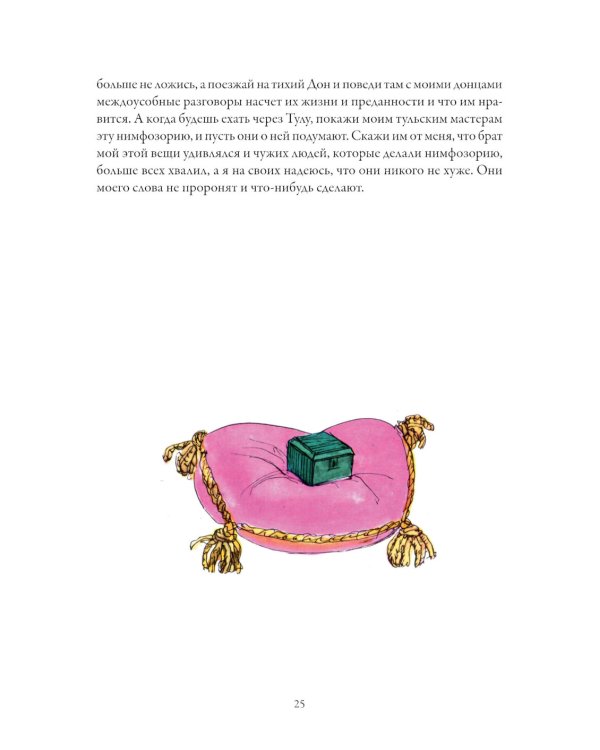 больше не ложись, а поезжай на тихий Дон и поведи там с моими донцами междоусобные разговоры насчет их жизни и преданности и что им нравится. А когда будешь ехать через Тулу, покажи моим тульским мастерам эту нимфозорию, и пусть они о ней подумают. Скажи им от меня, что брат мой этой вещи удивлялся и чужих людей, которые делали нимфозорию, больше всех хвалил, а я на своих надеюсь, что они никого не хуже. Они моего слова не проронят и что-нибудь сделают.

25